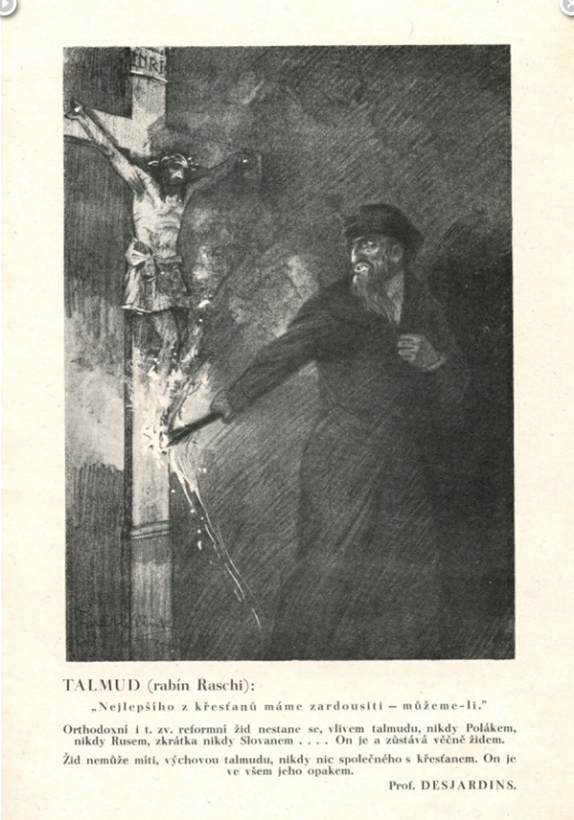 TALMUD (rabín Raschi):

„Nejlepšího z křesťanů máme zardousiti – můžeme-li."

Orthodoxní i t. zv. reformní žid nestane se, vlivem talmudu, nikdy Polákem, nikdy Rusem, zkrátka nikdy Slovanem . . . . On je a zůstává věčně židem.

Žid nemůže míti, výchovou talmudu, nikdy nic společného s křesťanem. On je ve všem jeho opakem.

Prof. DESJARDINS.